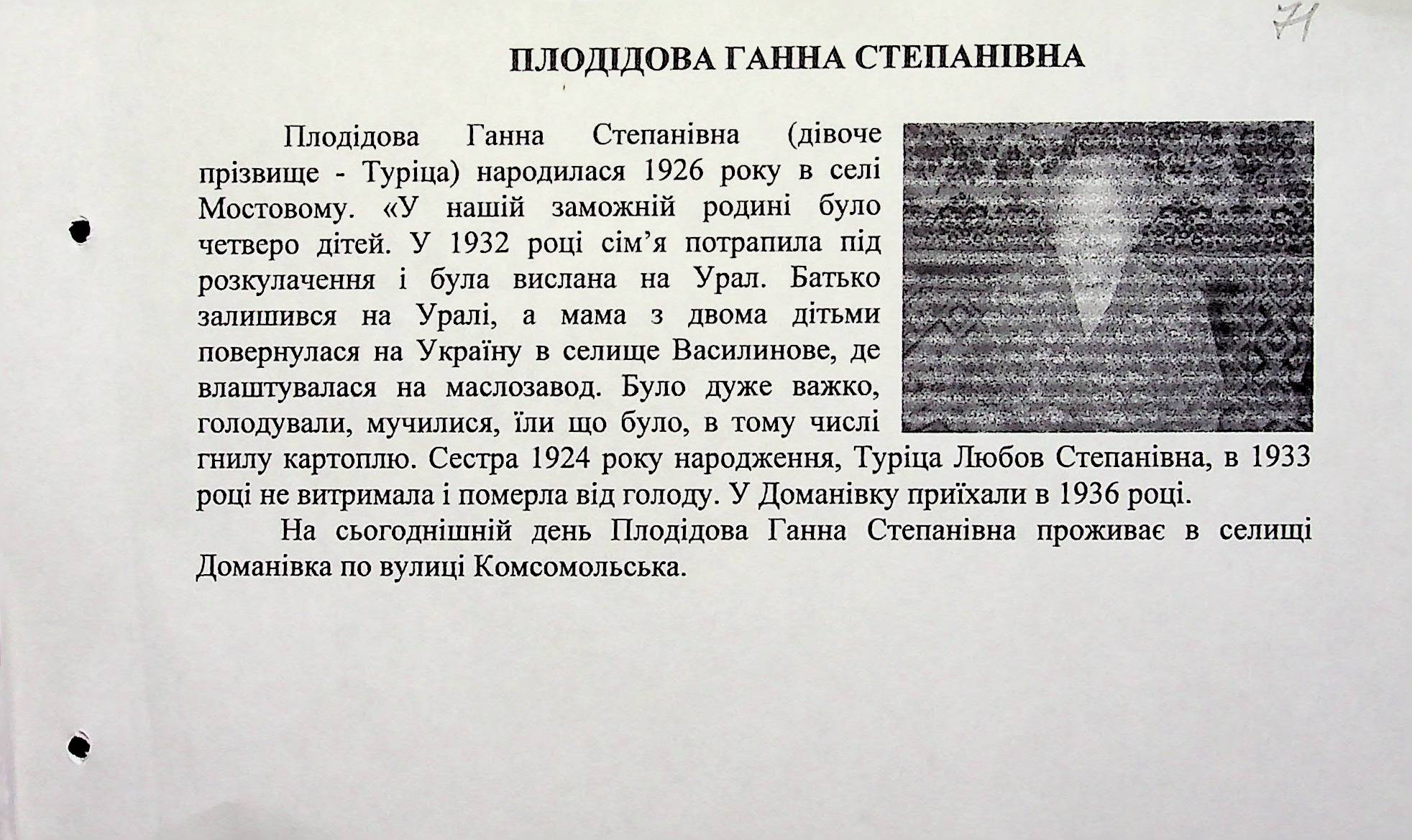 71

ПЛОДІДОВА ГАННА СТЕПАНІВНА

Плодідова Ганна Степанівна (дівоче прізвище - Туріца) народилася 1926 року в селі Мостовому. «У нашій заможній родині було четверо дітей. У 1932 році сім'я потрапила під розкулачення і була вислана на Урал. Батько залишився на Уралі, а мама з двома дітьми повернулася на Україну в селище Василинове, де влаштувалася на маслозавод. Було дуже важко, голодували, мучилися, їли що було, в тому числі гнилу картоплю. Сестра 1924 року народження, Туріца Любов Степанівна, в 1933 році не витримала і померла від голоду. У Доманівку приїхали в 1936 році.

На сьогоднішній день Плодідова Ганна Степанівна проживає в селищі Доманівка по вулиці Комсомольська.